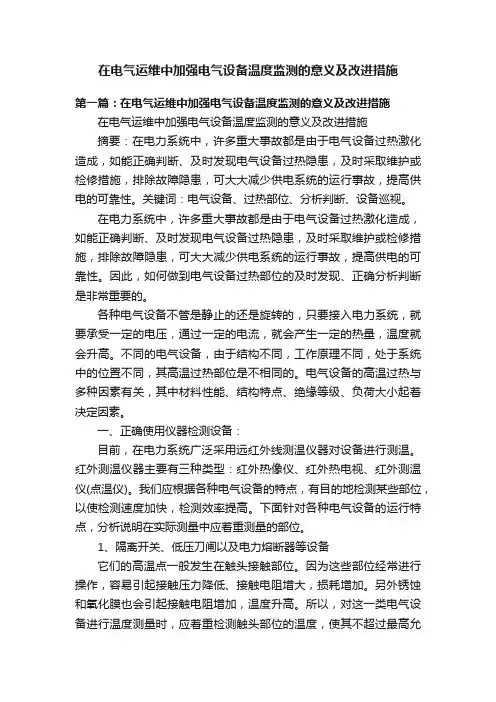 在电气运维中加强电气设备温度监测的意义及改进措施

第一篇：在电气运维中加强电气设备温度监测的意义及改进措施

在电气运维中加强电气设备温度监测的意义及改进措施

摘要：在电力系统中，许多重大事故都是由于电气设备过热激化造成，如能正确判断、及时发现电气设备过热隐患，及时采取维护或检修措施，排除故障隐患，可大大减少供电系统的运行事故，提高供电的可靠性。关键词：电气设备、过热部位、分析判断、设备巡视。

在电力系统中，许多重大事故都是由于电气设备过热激化造成，如能正确判断、及时发现电气设备过热隐患，及时采取维护或检修措施，排除故障隐患，可大大减少供电系统的运行事故，提高供电的可靠性。因此，如何做到电气设备过热部位的及时发现、正确分析判断是非常重要的。

各种电气设备不管是静止的还是旋转的，只要接入电力系统，就要承受一定的电压，通过一定的电流，就会产生一定的热量，温度就会升高。不同的电气设备，由于结构不同，工作原理不同，处于系统中的位置不同，其高温过热部位是不相同的。电气设备的高温过热与多种因素有关，其中材料性能、结构特点、绝缘等级、负荷大小起着决定因素。

一、正确使用仪器检测设备：

目前，在电力系统广泛采用远红外线测温仪器对设备进行测温。红外测温仪器主要有三种类型：红外热像仪、红外热电视、红外测温仪(点温仪)。我们应根据各种电气设备的特点，有目的地检测某些部位，以使检测速度加快，检测效率提高。下面针对各种电气设备的运行特点，分析说明在实际测量中应着重测量的部位。

1、隔离开关、低压刀闸以及电力熔断器等设备

它们的高温点一般发生在触头接触部位。因为这些部位经常进行操作，容易引起接触压力降低、接触电阻增大，损耗增加。另外锈蚀和氧化膜也会引起接触电阻增加，温度升高。所以，对这一类电气设备进行温度测量时，应着重检测触头部位的温度，使其不超过最高允